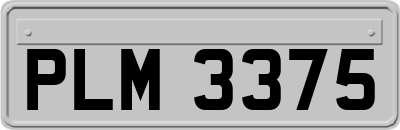 PLM 3375